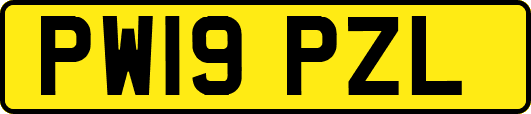 PW19 PZL